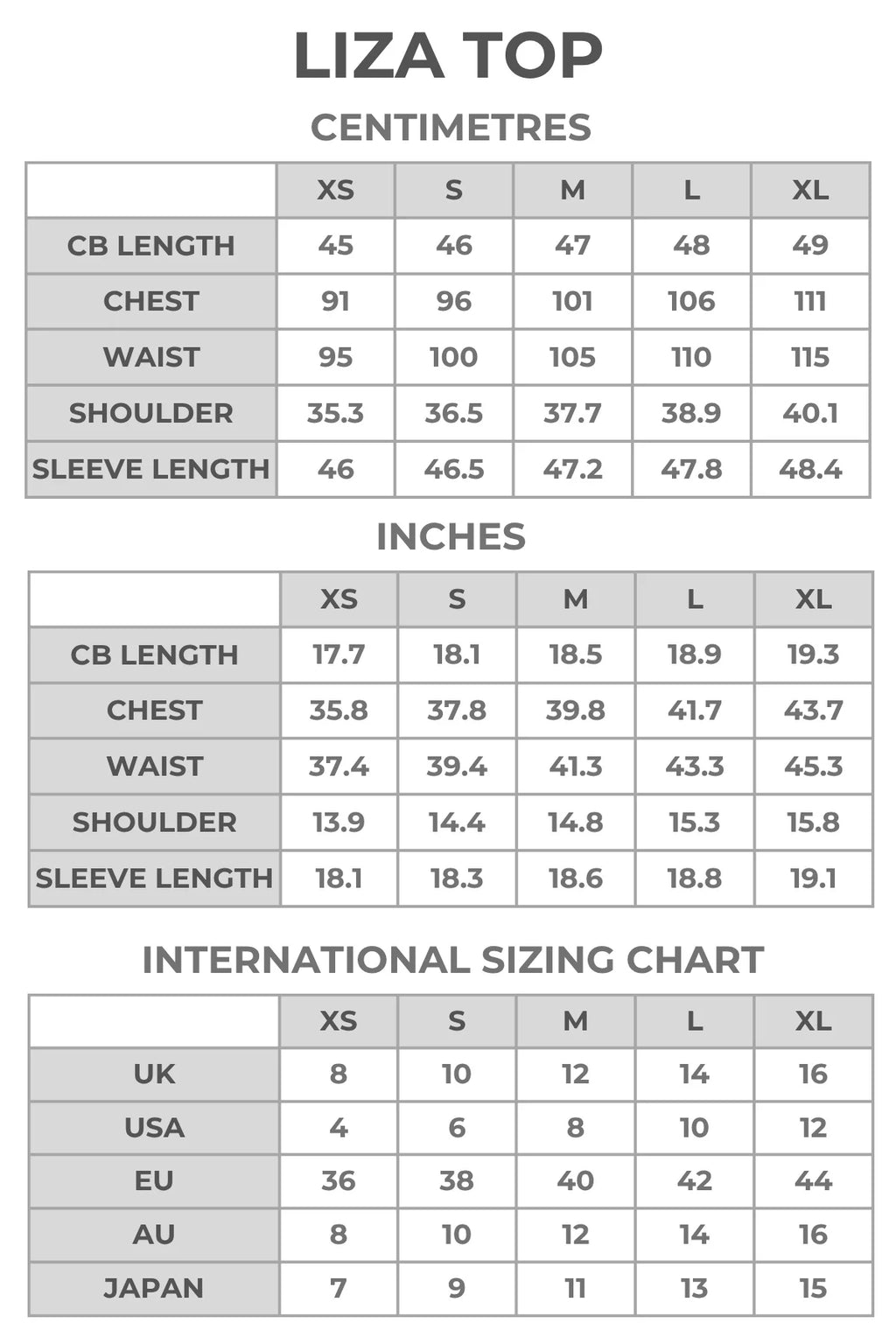 LIZA TOP

CENTIMETRES

| | XS | S | M | L | XL |
|---|---|---|---|---|---|
| CB LENGTH | 45 | 46 | 47 | 48 | 49 |
| CHEST | 91 | 96 | 101 | 106 | 111 |
| WAIST | 95 | 100 | 105 | 110 | 115 |
| SHOULDER | 35.3 | 36.5 | 37.7 | 38.9 | 40.1 |
| SLEEVE LENGTH | 46 | 46.5 | 47.2 | 47.8 | 48.4 |

INCHES

| | XS | S | M | L | XL |
|---|---|---|---|---|---|
| CB LENGTH | 17.7 | 18.1 | 18.5 | 18.9 | 19.3 |
| CHEST | 35.8 | 37.8 | 39.8 | 41.7 | 43.7 |
| WAIST | 37.4 | 39.4 | 41.3 | 43.3 | 45.3 |
| SHOULDER | 13.9 | 14.4 | 14.8 | 15.3 | 15.8 |
| SLEEVE LENGTH | 18.1 | 18.3 | 18.6 | 18.8 | 19.1 |

INTERNATIONAL SIZING CHART

| | XS | S | M | L | XL |
|---|---|---|---|---|---|
| UK | 8 | 10 | 12 | 14 | 16 |
| USA | 4 | 6 | 8 | 10 | 12 |
| EU | 36 | 38 | 40 | 42 | 44 |
| AU | 8 | 10 | 12 | 14 | 16 |
| JAPAN | 7 | 9 | 11 | 13 | 15 |